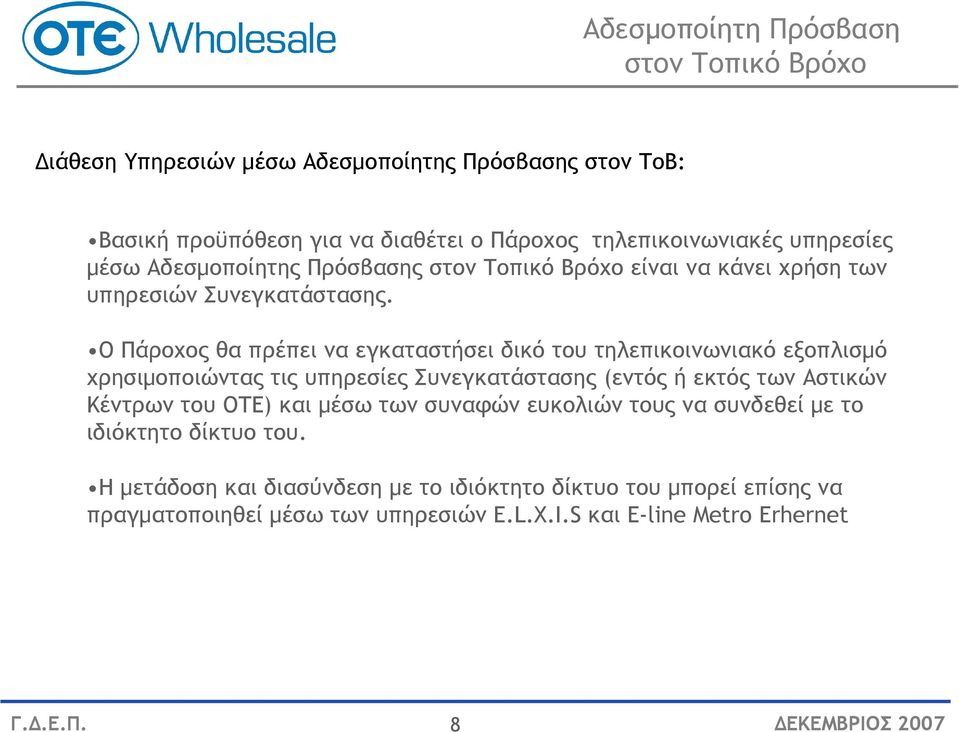 OTE Wholesale

Αδεσμοποίητη Πρόσβαση στον Τοπικό Βρόχο

Διάθεση Υπηρεσιών μέσω Αδεσμοποίητης Πρόσβασης στον ΤοΒ:

•Βασική προϋπόθεση για να διαθέτει ο Πάροχος τηλεπικοινωνιακές υπηρεσίες μέσω Αδεσμοποίητης Πρόσβασης στον Τοπικό Βρόχο είναι να κάνει χρήση των υπηρεσιών Συνεγκατάστασης.

•Ο Πάροχος θα πρέπει να εγκαταστήσει δικό του τηλεπικοινωνιακό εξοπλισμό χρησιμοποιώντας τις υπηρεσίες Συνεγκατάστασης (εντός ή εκτός των Αστικών Κέντρων του ΟΤΕ) και μέσω των συναφών ευκολιών τους να συνδεθεί με το ιδιόκτητο δίκτυο του.

•Η μετάδοση και διασύνδεση με το ιδιόκτητο δίκτυο του μπορεί επίσης να πραγματοποιηθεί μέσω των υπηρεσιών E.L.X.I.S και E-line Metro Erhernet

Γ.Δ.Ε.Π.

8

ΔΕΚΕΜΒΡΙΟΣ 2007